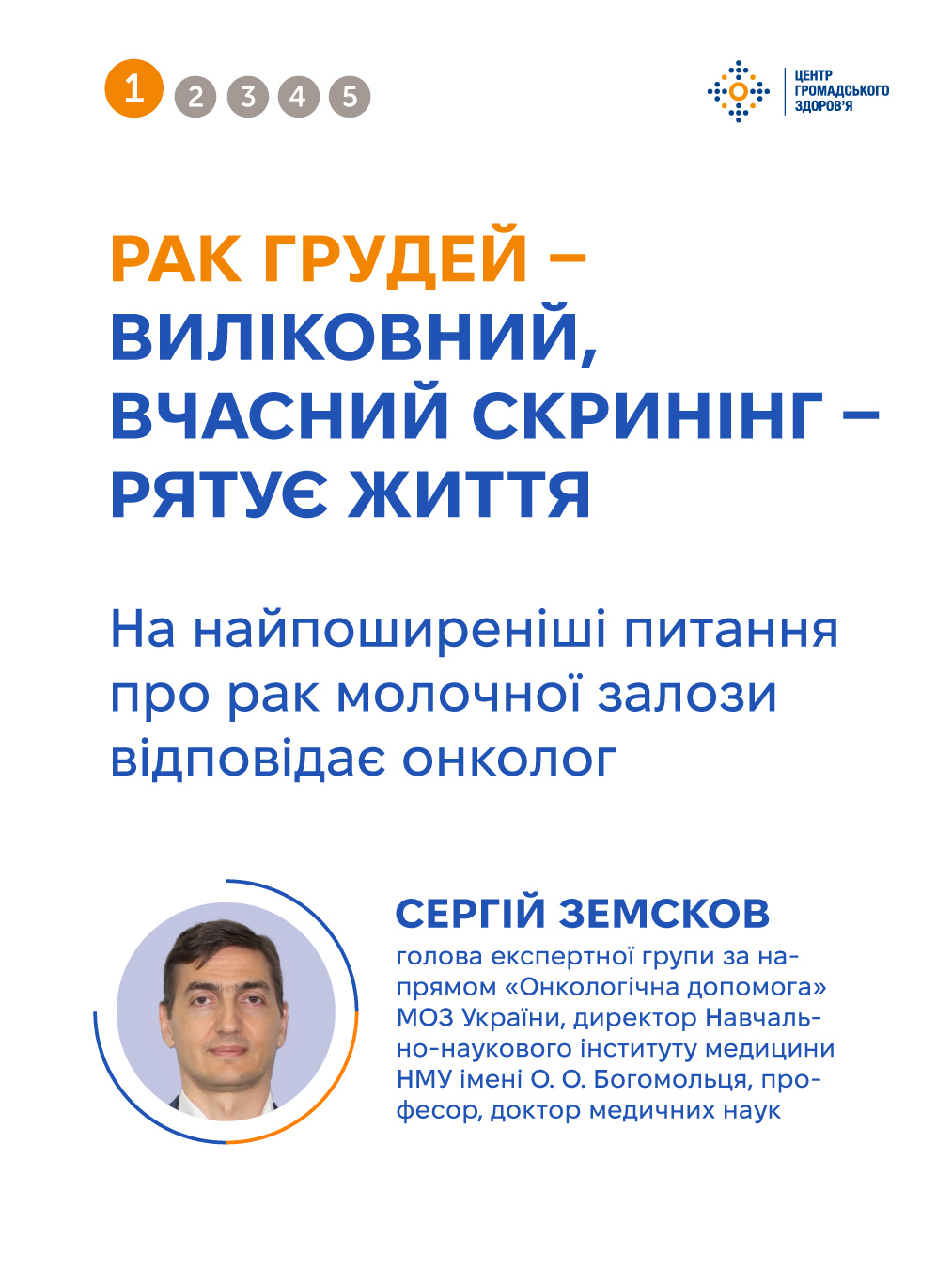 1 2 3 4 5

ЦЕНТР ГРОМАДСЬКОГО ЗДОРОВ'Я

РАК ГРУДЕЙ – ВИЛІКОВНИЙ, ВЧАСНИЙ СКРИНІНГ – РЯТУЄ ЖИТТЯ

На найпоширеніші питання про рак молочної залози відповідає онколог

СЕРГІЙ ЗЕМСКОВ
голова експертної групи за напрямом «Онкологічна допомога» МОЗ України, директор Навчально-наукового інституту медицини НМУ імені О. О. Богомольця, професор, доктор медичних наук